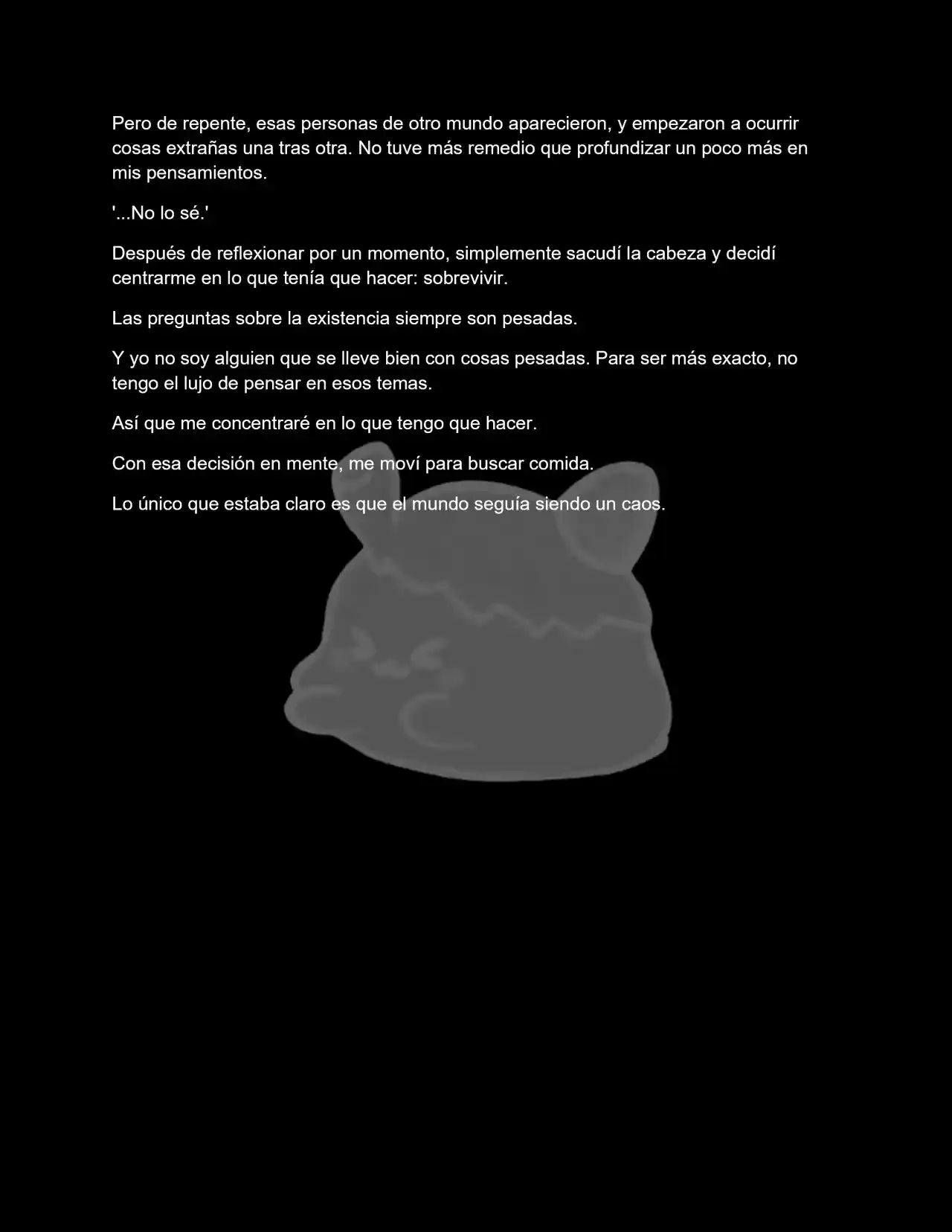 Pero de repente, esas personas de otro mundo aparecieron, y empezaron a ocurrir cosas extrañas una tras otra. No tuve más remedio que profundizar un poco más en mis pensamientos.

'...No lo sé.'

Después de reflexionar por un momento, simplemente sacudí la cabeza y decidí centrarme en lo que tenía que hacer: sobrevivir.

Las preguntas sobre la existencia siempre son pesadas.

Y yo no soy alguien que se lleve bien con cosas pesadas. Para ser más exacto, no tengo el lujo de pensar en esos temas.

Así que me concentraré en lo que tengo que hacer.

Con esa decisión en mente, me moví para buscar comida.

Lo único que estaba claro es que el mundo seguía siendo un caos.